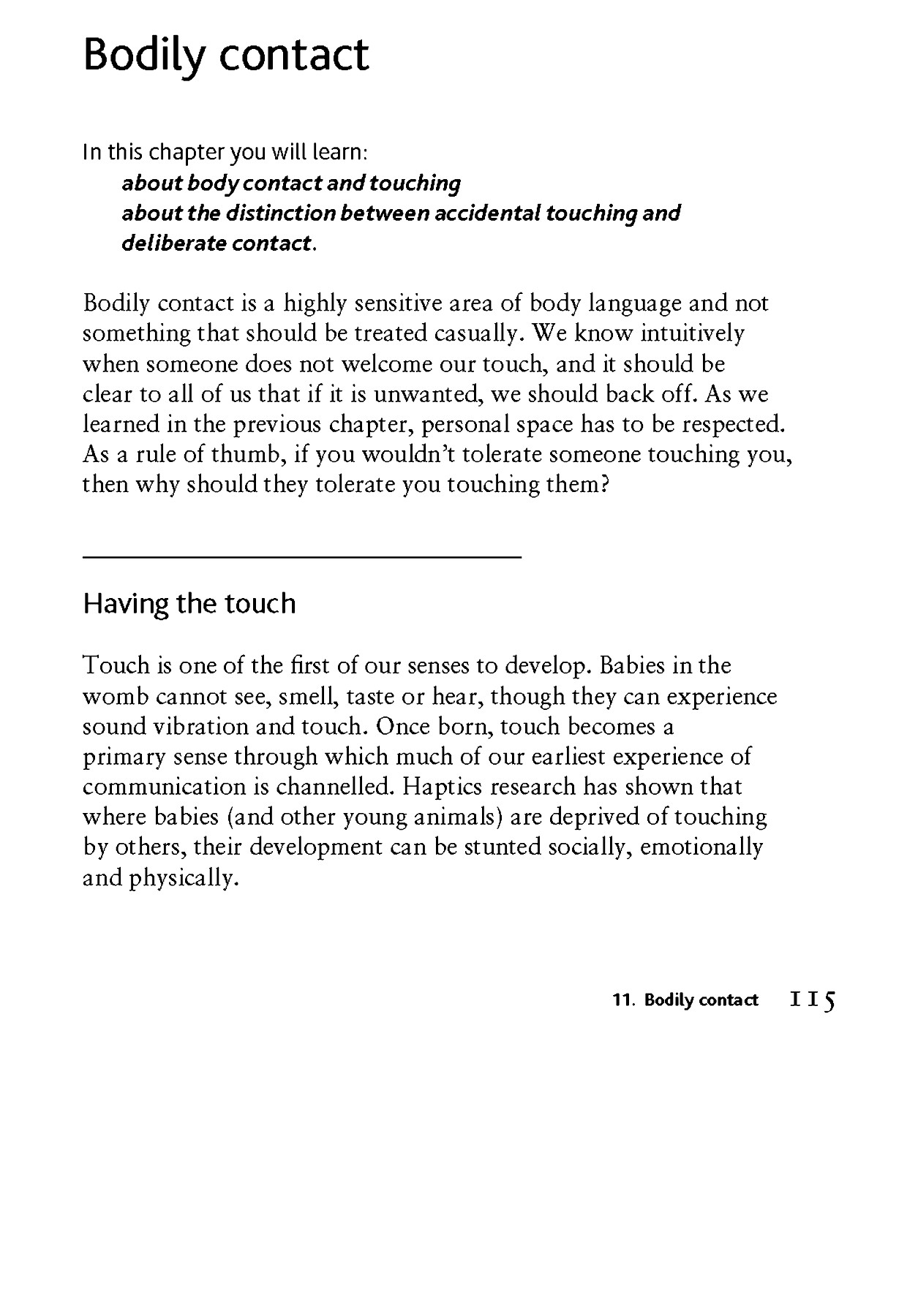 Bodily contact

In this chapter you will learn:
about body contact and touching
about the distinction between accidental touching and deliberate contact.

Bodily contact is a highly sensitive area of body language and not something that should be treated casually. We know intuitively when someone does not welcome our touch, and it should be clear to all of us that if it is unwanted, we should back off. As we learned in the previous chapter, personal space has to be respected. As a rule of thumb, if you wouldn't tolerate someone touching you, then why should they tolerate you touching them?

Having the touch

Touch is one of the first of our senses to develop. Babies in the womb cannot see, smell, taste or hear, though they can experience sound vibration and touch. Once born, touch becomes a primary sense through which much of our earliest experience of communication is channelled. Haptics research has shown that where babies (and other young animals) are deprived of touching by others, their development can be stunted socially, emotionally and physically.

11. Bodily contact 115